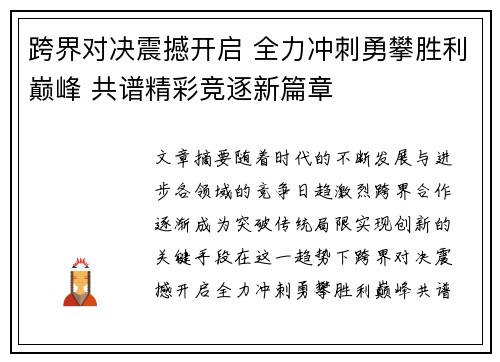 跨界对决震撼开启 全力冲刺勇攀胜利巅峰 共谱精彩竞逐新篇章

文章摘要随着时代的不断发展与进步各领域的竞争日趋激烈跨界合作逐渐成为突破传统局限实现创新的关键手段在这一趋势下跨界对决震撼开启全力冲刺勇攀胜利巅峰共谱